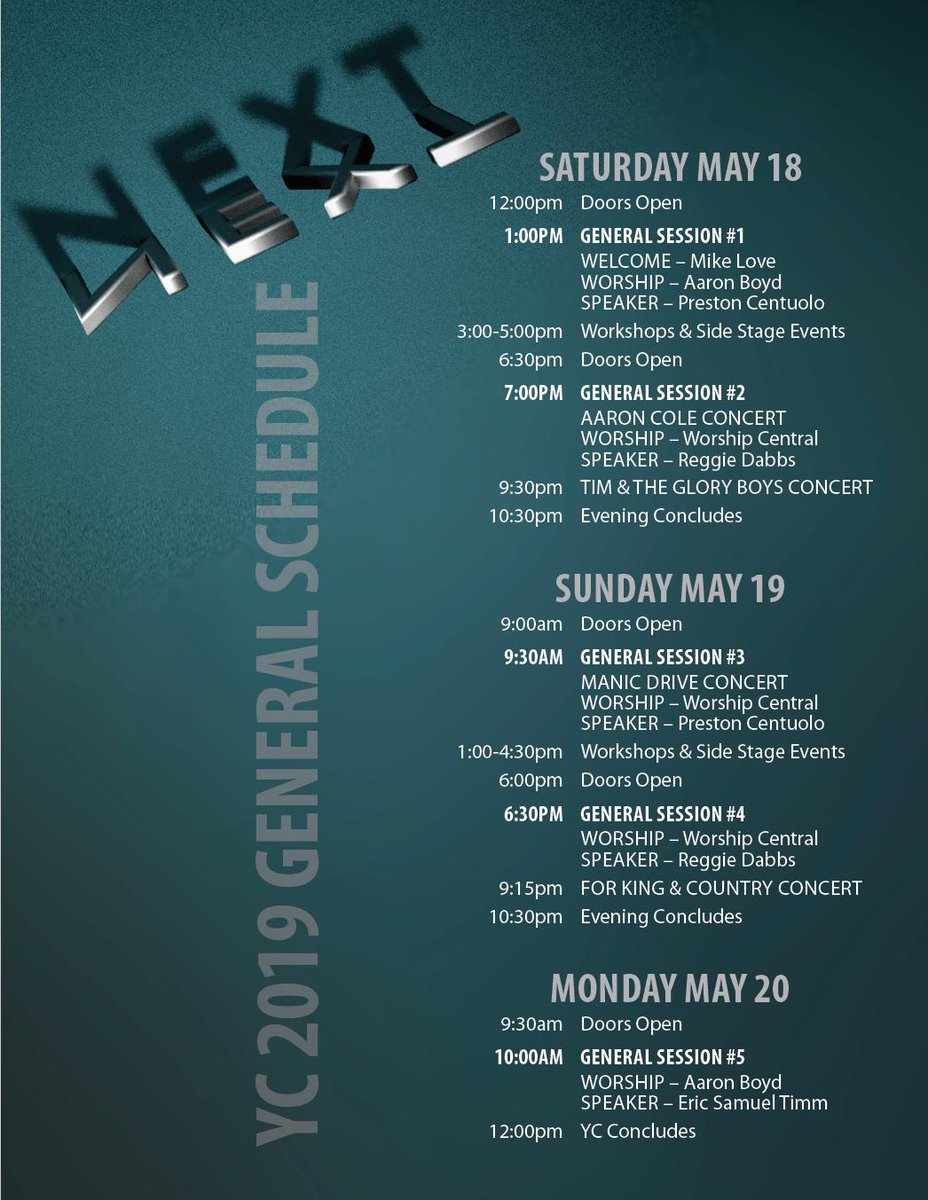 NEXT

YC 2019 GENERAL SCHEDULE

SATURDAY MAY 18

12:00pm Doors Open

1:00PM GENERAL SESSION #1
WELCOME – Mike Love
WORSHIP – Aaron Boyd
SPEAKER – Preston Centuolo

3:00-5:00pm Workshops & Side Stage Events

6:30pm Doors Open

7:00PM GENERAL SESSION #2
AARON COLE CONCERT
WORSHIP – Worship Central
SPEAKER – Reggie Dabbs

9:30pm TIM & THE GLORY BOYS CONCERT

10:30pm Evening Concludes

SUNDAY MAY 19

9:00am Doors Open

9:30AM GENERAL SESSION #3
MANIC DRIVE CONCERT
WORSHIP – Worship Central
SPEAKER – Preston Centuolo

1:00-4:30pm Workshops & Side Stage Events

6:00pm Doors Open

6:30PM GENERAL SESSION #4
WORSHIP – Worship Central
SPEAKER – Reggie Dabbs

9:15pm FOR KING & COUNTRY CONCERT

10:30pm Evening Concludes

MONDAY MAY 20

9:30am Doors Open

10:00AM GENERAL SESSION #5
WORSHIP – Aaron Boyd
SPEAKER – Eric Samuel Timm

12:00pm YC Concludes